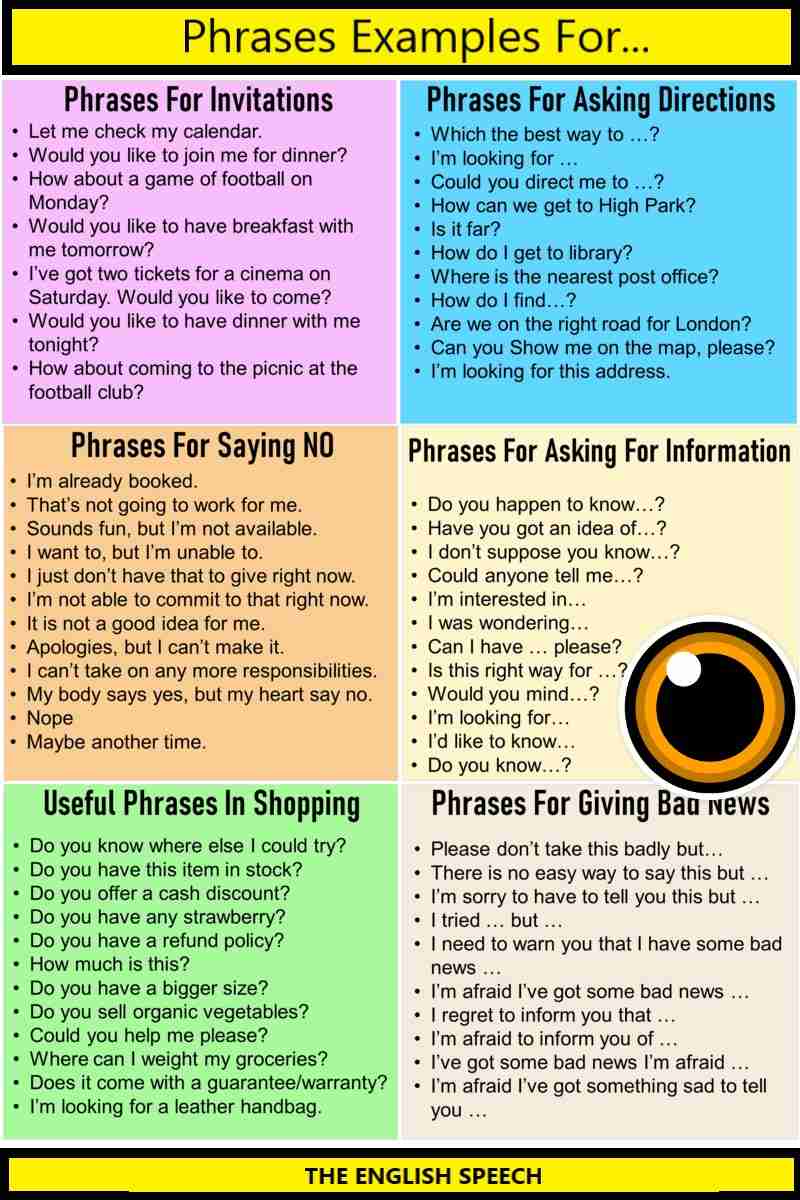 Phrases Examples For...

Phrases For Invitations
• Let me check my calendar.
• Would you like to join me for dinner?
• How about a game of football on Monday?
• Would you like to have breakfast with me tomorrow?
• I've got two tickets for a cinema on Saturday. Would you like to come?
• Would you like to have dinner with me tonight?
• How about coming to the picnic at the football club?

Phrases For Asking Directions
• Which the best way to …?
• I'm looking for …
• Could you direct me to …?
• How can we get to High Park?
• Is it far?
• How do I get to library?
• Where is the nearest post office?
• How do I find…?
• Are we on the right road for London?
• Can you Show me on the map, please?
• I'm looking for this address.

Phrases For Saying NO
• I'm already booked.
• That's not going to work for me.
• Sounds fun, but I'm not available.
• I want to, but I'm unable to.
• I just don't have that to give right now.
• I'm not able to commit to that right now.
• It is not a good idea for me.
• Apologies, but I can't make it.
• I can't take on any more responsibilities.
• My body says yes, but my heart say no.
• Nope
• Maybe another time.

Phrases For Asking For Information
• Do you happen to know…?
• Have you got an idea of…?
• I don't suppose you know…?
• Could anyone tell me…?
• I'm interested in…
• I was wondering…
• Can I have … please?
• Is this right way for …?
• Would you mind…?
• I'm looking for…
• I'd like to know…
• Do you know…?

Useful Phrases In Shopping
• Do you know where else I could try?
• Do you have this item in stock?
• Do you offer a cash discount?
• Do you have any strawberry?
• Do you have a refund policy?
• How much is this?
• Do you have a bigger size?
• Do you sell organic vegetables?
• Could you help me please?
• Where can I weight my groceries?
• Does it come with a guarantee/warranty?
• I'm looking for a leather handbag.

Phrases For Giving Bad News
• Please don't take this badly but…
• There is no easy way to say this but …
• I'm sorry to have to tell you this but …
• I tried … but …
• I need to warn you that I have some bad news …
• I'm afraid I've got some bad news …
• I regret to inform you that …
• I'm afraid to inform you of …
• I've got some bad news I'm afraid …
• I'm afraid I've got something sad to tell you …

THE ENGLISH SPEECH